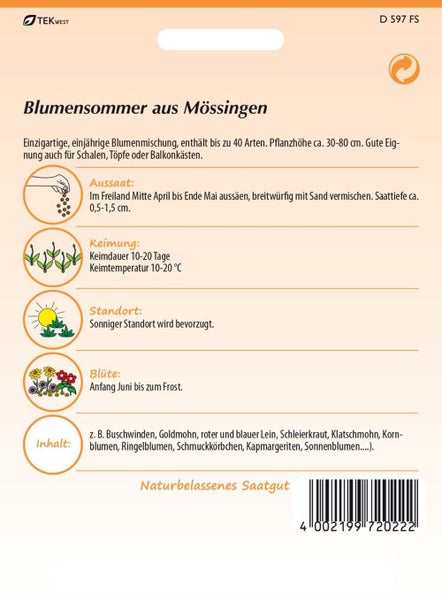 TEK WEST

D 597 FS

Blumensommer aus Mössingen

Einzigartige, einjährige Blumenmischung, enthält bis zu 40 Arten. Pflanzhöhe ca. 30-80 cm. Gute Eignung auch für Schalen, Töpfe oder Balkonkästen.

Aussaat:
Im Freiland Mitte April bis Ende Mai aussäen, breitwürfig mit Sand vermischen. Saattiefe ca. 0,5-1,5 cm.

Keimung:
Keimdauer 10-20 Tage
Keimtemperatur 10-20 °C

Standort:
Sonniger Standort wird bevorzugt.

Blüte:
Anfang Juni bis zum Frost.

Inhalt:
z. B. Buschwinden, Goldmohn, roter und blauer Lein, Schleierkraut, Klatschmohn, Kornblumen, Ringelblumen, Schmuckkörbchen, Kapmargeriten, Sonnenblumen....).

Naturbelassenes Saatgut

4 002199 720222